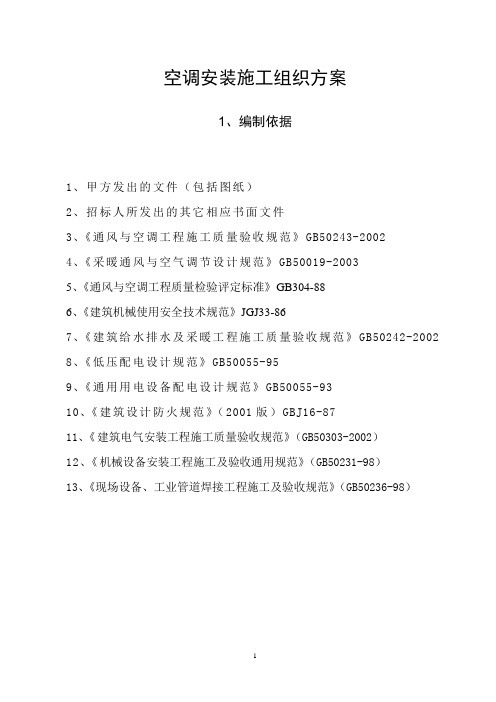 空调安装施工组织方案

1、编制依据

1、甲方发出的文件（包括图纸）

2、招标人所发出的其它相应书面文件

3、《通风与空调工程施工质量验收规范》GB50243-2002

4、《采暖通风与空气调节设计规范》GB50019-2003

5、《通风与空调工程质量检验评定标准》GB304-88

6、《建筑机械使用安全技术规范》JGJ33-86

7、《建筑给水排水及采暖工程施工质量验收规范》GB50242-2002

8、《低压配电设计规范》GB50055-95

9、《通用用电设备配电设计规范》GB50055-93

10、《建筑设计防火规范》（2001版）GBJ16-87

11、《建筑电气安装工程施工质量验收规范》（GB50303-2002）

12、《机械设备安装工程施工及验收通用规范》（GB50231-98）

13、《现场设备、工业管道焊接工程施工及验收规范》（GB50236-98）

1